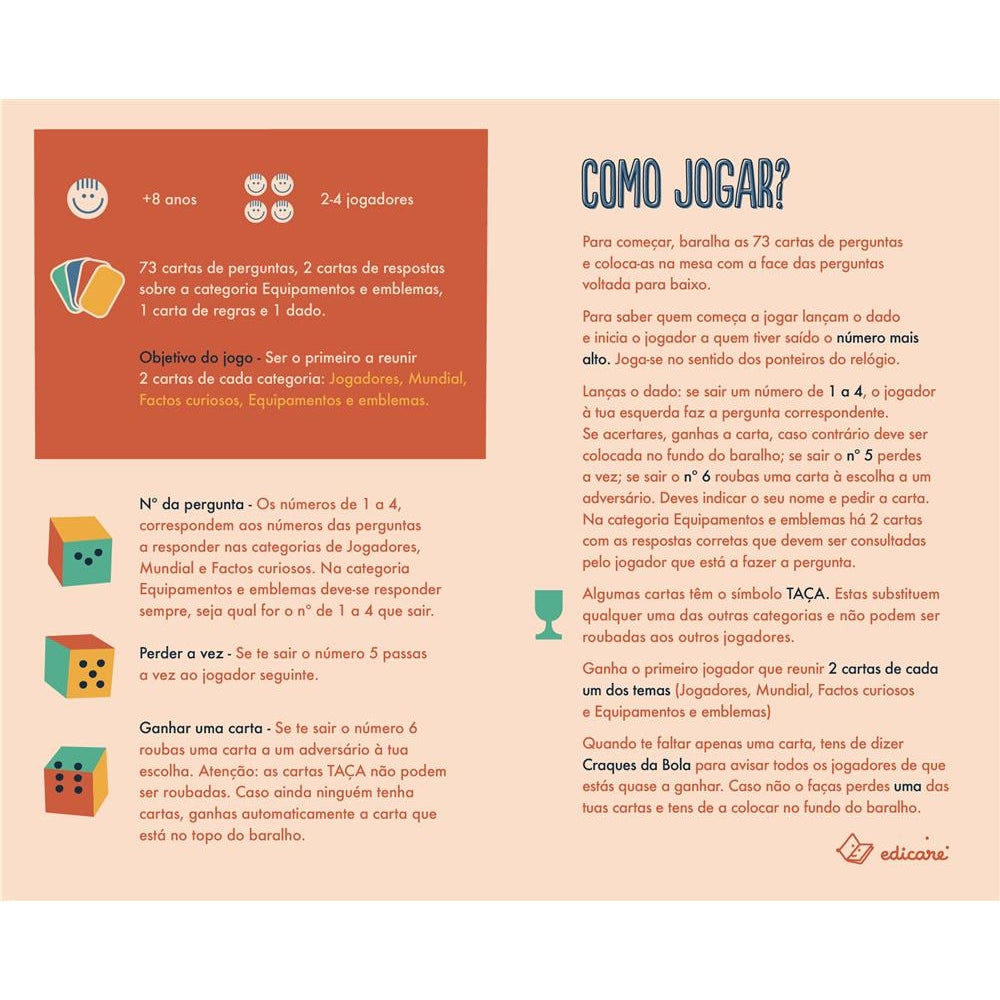 +8 anos

2-4 jogadores

73 cartas de perguntas, 2 cartas de respostas sobre a categoria Equipamentos e emblemas, 1 carta de regras e 1 dado.

Objetivo do jogo - Ser o primeiro a reunir 2 cartas de cada categoria: Jogadores, Mundial, Factos curiosos, Equipamentos e emblemas.

Nº da pergunta - Os números de 1 a 4, correspondem aos números das perguntas a responder nas categorias de Jogadores, Mundial e Factos curiosos. Na categoria Equipamentos e emblemas deve-se responder sempre, seja qual for o nº de 1 a 4 que sair.

Perder a vez - Se te sair o número 5 passas a vez ao jogador seguinte.

Ganhar uma carta - Se te sair o número 6 roubas uma carta a um adversário à tua escolha. Atenção: as cartas TAÇA não podem ser roubadas. Caso ainda ninguém tenha cartas, ganhas automaticamente a carta que está no topo do baralho.

COMO JOGAR?

Para começar, baralha as 73 cartas de perguntas e coloca-as na mesa com a face das perguntas voltada para baixo.

Para saber quem começa a jogar lançam o dado e inicia o jogador a quem tiver saído o número mais alto. Joga-se no sentido dos ponteiros do relógio.

Lanças o dado: se sair um número de 1 a 4, o jogador à tua esquerda faz a pergunta correspondente. Se acertares, ganhas a carta, caso contrário deve ser colocada no fundo do baralho; se sair o nº 5 perdes a vez; se sair o nº 6 roubas uma carta à escolha a um adversário. Deves indicar o seu nome e pedir a carta. Na categoria Equipamentos e emblemas há 2 cartas com as respostas corretas que devem ser consultadas pelo jogador que está a fazer a pergunta.

Algumas cartas têm o símbolo TAÇA. Estas substituem qualquer uma das outras categorias e não podem ser roubadas aos outros jogadores.

Ganha o primeiro jogador que reunir 2 cartas de cada um dos temas (Jogadores, Mundial, Factos curiosos e Equipamentos e emblemas)

Quando te faltar apenas uma carta, tens de dizer Craques da Bola para avisar todos os jogadores de que estás quase a ganhar. Caso não o faças perdes uma das tuas cartas e tens de a colocar no fundo do baralho.

edicare